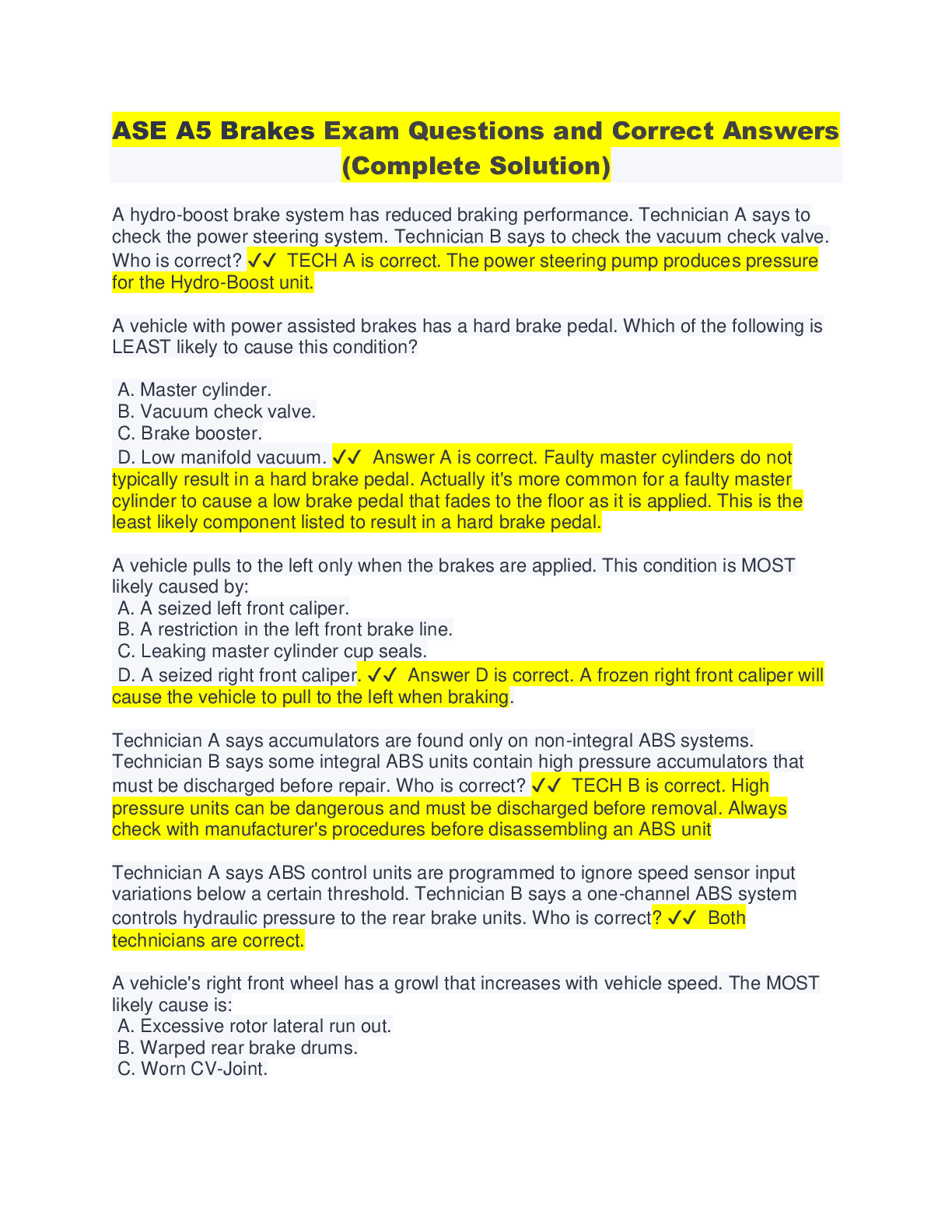 ASE A5 Brakes Exam Questions and Correct Answers (Complete Solution)

A hydro-boost brake system has reduced braking performance. Technician A says to check the power steering system. Technician B says to check the vacuum check valve. Who is correct? ✓✓ TECH A is correct. The power steering pump produces pressure for the Hydro-Boost unit.

A vehicle with power assisted brakes has a hard brake pedal. Which of the following is LEAST likely to cause this condition?

A. Master cylinder.
B. Vacuum check valve.
C. Brake booster.
D. Low manifold vacuum. ✓✓ Answer A is correct. Faulty master cylinders do not typically result in a hard brake pedal. Actually it's more common for a faulty master cylinder to cause a low brake pedal that fades to the floor as it is applied. This is the least likely component listed to result in a hard brake pedal.

A vehicle pulls to the left only when the brakes are applied. This condition is MOST likely caused by:
A. A seized left front caliper.
B. A restriction in the left front brake line.
C. Leaking master cylinder cup seals.
D. A seized right front caliper. ✓✓ Answer D is correct. A frozen right front caliper will cause the vehicle to pull to the left when braking.

Technician A says accumulators are found only on non-integral ABS systems. Technician B says some integral ABS units contain high pressure accumulators that must be discharged before repair. Who is correct? ✓✓ TECH B is correct. High pressure units can be dangerous and must be discharged before removal. Always check with manufacturer's procedures before disassembling an ABS unit

Technician A says ABS control units are programmed to ignore speed sensor input variations below a certain threshold. Technician B says a one-channel ABS system controls hydraulic pressure to the rear brake units. Who is correct? ✓✓ Both technicians are correct.

A vehicle's right front wheel has a growl that increases with vehicle speed. The MOST likely cause is:
A. Excessive rotor lateral run out.
B. Warped rear brake drums.
C. Worn CV-Joint.